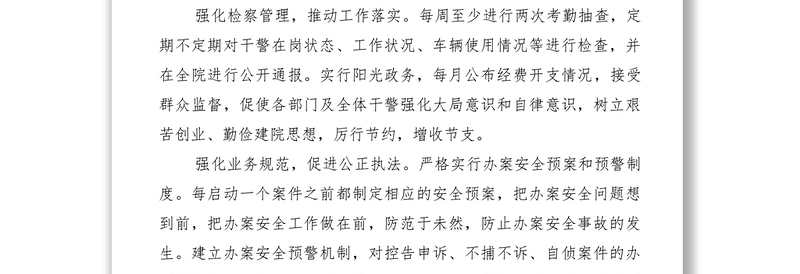 强化检察管理，推动工作落实。每周至少进行两次考勤抽查，定期不定期对干警在岗状态、工作状况、车辆使用情况等进行检查，并在全院进行公开通报。实行阳光政务，每月公布经费开支情况，接受群众监督，促使各部门及全体干警强化大局意识和自律意识，树立艰苦创业、勤俭建院思想，厉行节约，增收节支。

强化业务规范，促进公正执法。严格实行办案安全预案和预警制度。每启动一个案件之前都制定相应的安全预案，把办案安全问题想到前，把办案安全工作做在前，防范于未然，防止办案安全事故的发生。建立办案安全预警机制，对控告申诉、不捕不诉、自侦案件的办